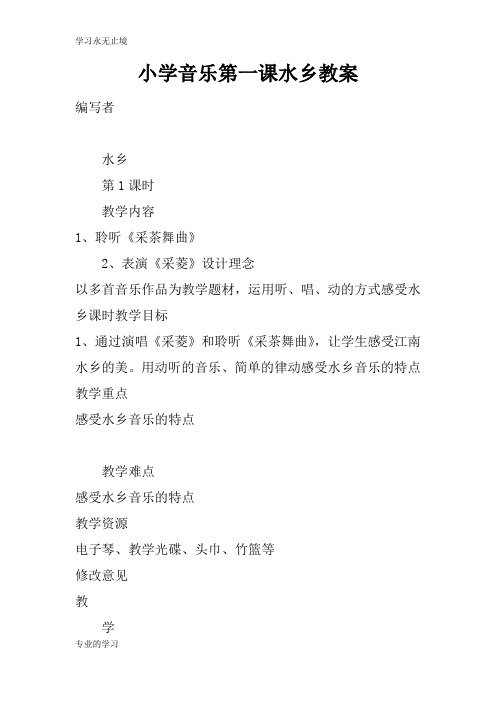 学习永无止境

小学音乐第一课水乡教案

编写者

水乡

第 1 课时

教学内容

1、聆听《采茶舞曲》

2、表演《采菱》设计理念

以多首音乐作品为教学题材，运用听、唱、动的方式感受水乡课时教学目标

1、通过演唱《采菱》和聆听《采茶舞曲》，让学生感受江南水乡的美。用动听的音乐、简单的律动感受水乡音乐的特点

教学重点

感受水乡音乐的特点

教学难点

感受水乡音乐的特点

教学资源

电子琴、教学光碟、头巾、竹篮等

修改意见

教

学

专业的学习